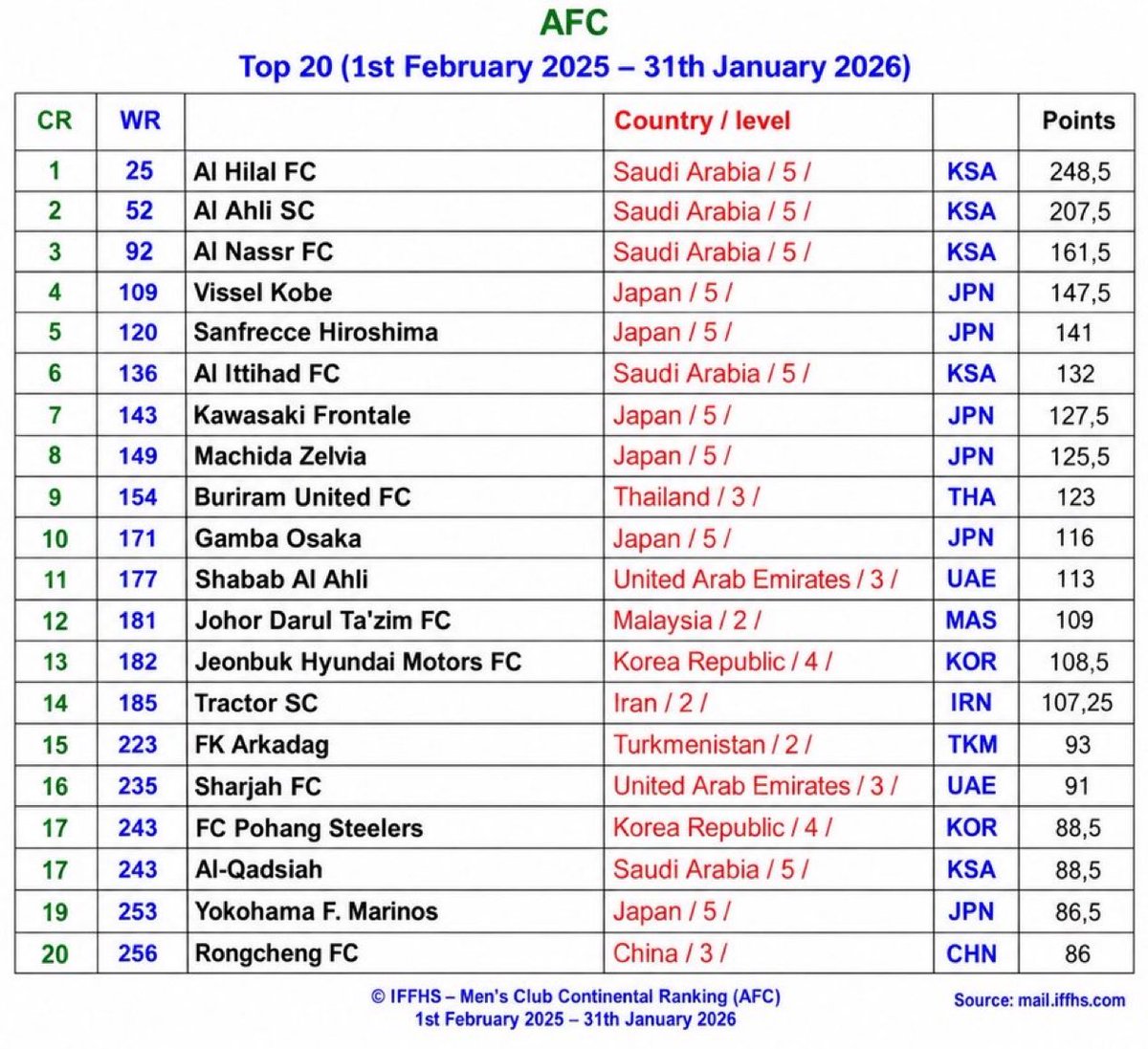 AFC
Top 20 (1st February 2025 – 31th January 2026)

| CR | WR | | Country / level | | Points |
|---|---|---|---|---|---|
| 1 | 25 | Al Hilal FC | Saudi Arabia / 5 / | KSA | 248,5 |
| 2 | 52 | Al Ahli SC | Saudi Arabia / 5 / | KSA | 207,5 |
| 3 | 92 | Al Nassr FC | Saudi Arabia / 5 / | KSA | 161,5 |
| 4 | 109 | Vissel Kobe | Japan / 5 / | JPN | 147,5 |
| 5 | 120 | Sanfrecce Hiroshima | Japan / 5 / | JPN | 141 |
| 6 | 136 | Al Ittihad FC | Saudi Arabia / 5 / | KSA | 132 |
| 7 | 143 | Kawasaki Frontale | Japan / 5 / | JPN | 127,5 |
| 8 | 149 | Machida Zelvia | Japan / 5 / | JPN | 125,5 |
| 9 | 154 | Buriram United FC | Thailand / 3 / | THA | 123 |
| 10 | 171 | Gamba Osaka | Japan / 5 / | JPN | 116 |
| 11 | 177 | Shabab Al Ahli | United Arab Emirates / 3 / | UAE | 113 |
| 12 | 181 | Johor Darul Ta'zim FC | Malaysia / 2 / | MAS | 109 |
| 13 | 182 | Jeonbuk Hyundai Motors FC | Korea Republic / 4 / | KOR | 108,5 |
| 14 | 185 | Tractor SC | Iran / 2 / | IRN | 107,25 |
| 15 | 223 | FK Arkadag | Turkmenistan / 2 / | TKM | 93 |
| 16 | 235 | Sharjah FC | United Arab Emirates / 3 / | UAE | 91 |
| 17 | 243 | FC Pohang Steelers | Korea Republic / 4 / | KOR | 88,5 |
| 17 | 243 | Al-Qadsiah | Saudi Arabia / 5 / | KSA | 88,5 |
| 19 | 253 | Yokohama F. Marinos | Japan / 5 / | JPN | 86,5 |
| 20 | 256 | Rongcheng FC | China / 3 / | CHN | 86 |

© IFFHS – Men's Club Continental Ranking (AFC)
1st February 2025 – 31th January 2026

Source: mail.iffhs.com